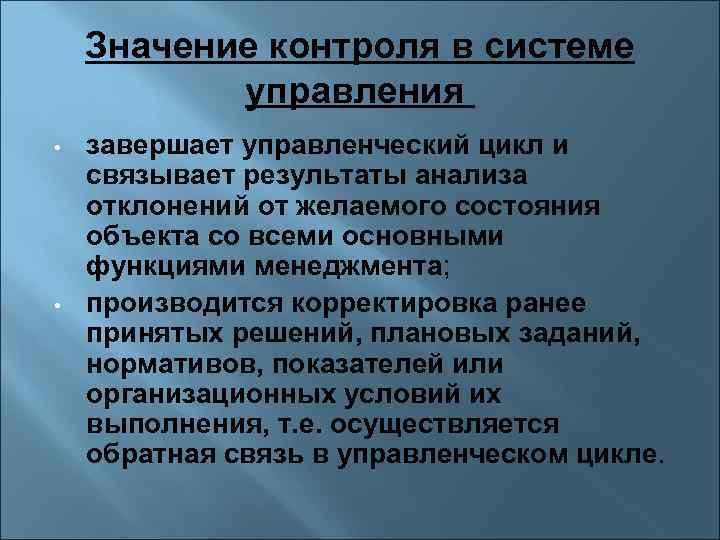 Значение контроля в системе управления

• завершает управленческий цикл и связывает результаты анализа отклонений от желаемого состояния объекта со всеми основными функциями менеджмента;

• производится корректировка ранее принятых решений, плановых заданий, нормативов, показателей или организационных условий их выполнения, т.е. осуществляется обратная связь в управленческом цикле.